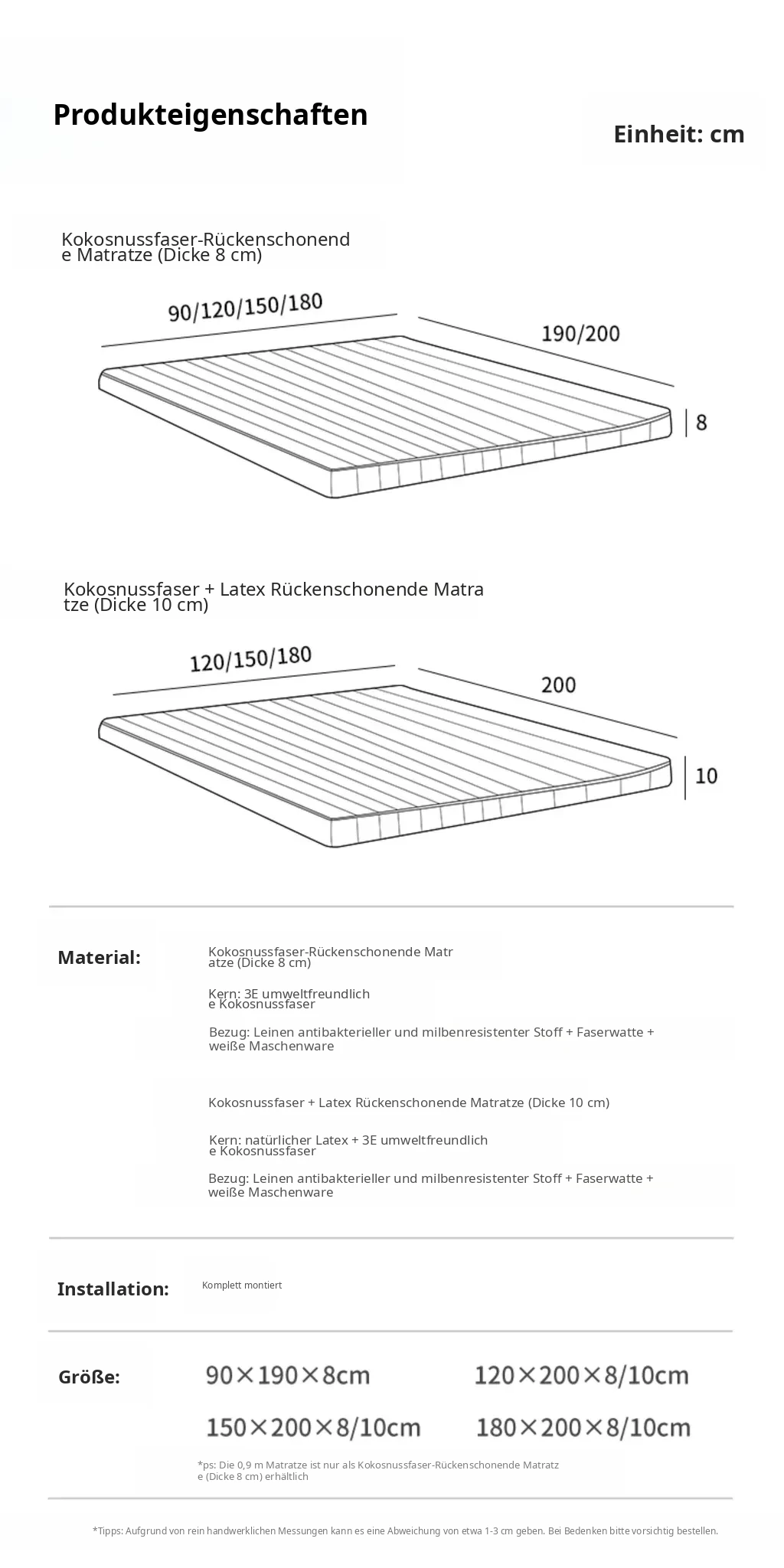 Produkteigenschaften

Einheit: cm

Kokosnussfaser-Rückenschonende Matratze (Dicke 8 cm)

90/120/150/180

190/200

8

Kokosnussfaser + Latex Rückenschonende Matratze (Dicke 10 cm)

120/150/180

200

10

Material:

Kokosnussfaser-Rückenschonende Matratze (Dicke 8 cm)

Kern: 3E umweltfreundliche Kokosnussfaser

Bezug: Leinen antibakterieller und milbenresistenter Stoff + Faserwatte + weiße Maschenware

Kokosnussfaser + Latex Rückenschonende Matratze (Dicke 10 cm)

Kern: natürlicher Latex + 3E umweltfreundliche Kokosnussfaser

Bezug: Leinen antibakterieller und milbenresistenter Stoff + Faserwatte + weiße Maschenware

Installation:

Komplett montiert

Größe:

90×190×8cm

120×200×8/10cm

150×200×8/10cm

180×200×8/10cm

*ps: Die 0,9 m Matratze ist nur als Kokosnussfaser-Rückenschonende Matratze (Dicke 8 cm) erhältlich

*Tipps: Aufgrund von rein handwerklichen Messungen kann es eine Abweichung von etwa 1-3 cm geben. Bei Bedenken bitte vorsichtig bestellen.